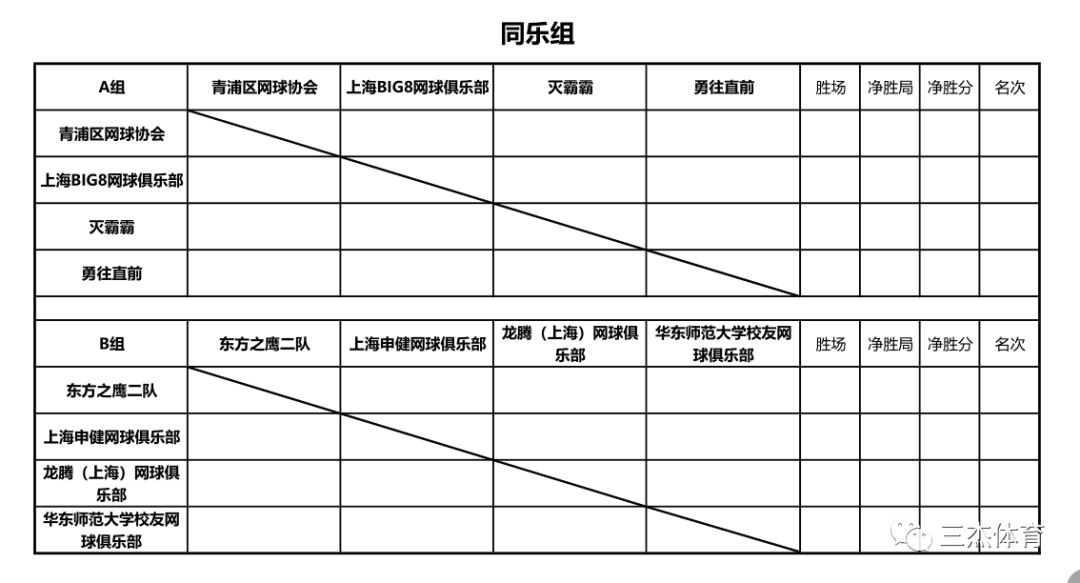 同乐组

| A组 | 青浦区网球协会 | 上海BIG8网球俱乐部 | 灭霸霸 | 勇往直前 | 胜场 | 净胜局 | 净胜分 | 名次 |
|---|---|---|---|---|---|---|---|---|
| 青浦区网球协会 | | | | | | | | |
| 上海BIG8网球俱乐部 | | | | | | | | |
| 灭霸霸 | | | | | | | | |
| 勇往直前 | | | | | | | | |

| B组 | 东方之鹰二队 | 上海申健网球俱乐部 | 龙腾（上海）网球俱乐部 | 华东师范大学校友网球俱乐部 | 胜场 | 净胜局 | 净胜分 | 名次 |
|---|---|---|---|---|---|---|---|---|
| 东方之鹰二队 | | | | | | | | |
| 上海申健网球俱乐部 | | | | | | | | |
| 龙腾（上海）网球俱乐部 | | | | | | | | |
| 华东师范大学校友网球俱乐部 | | | | | | | | |

三杰体育